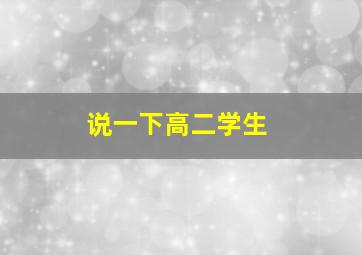 说一下高二学生